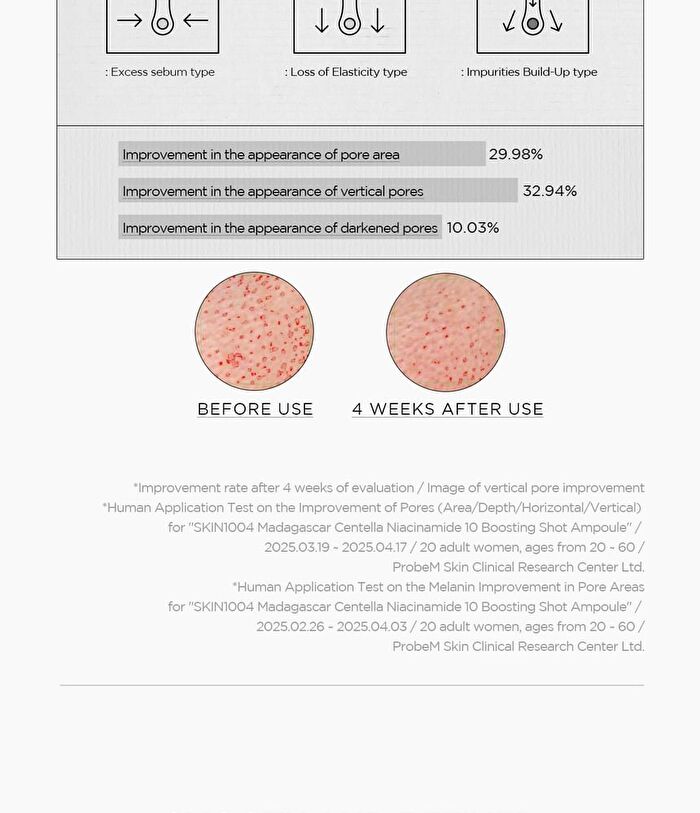 : Excess sebum type

: Loss of Elasticity type

: Impurities Build-Up type

Improvement in the appearance of pore area 29.98%

Improvement in the appearance of vertical pores 32.94%

Improvement in the appearance of darkened pores 10.03%

BEFORE USE

4 WEEKS AFTER USE

*Improvement rate after 4 weeks of evaluation / Image of vertical pore improvement
*Human Application Test on the Improvement of Pores (Area/Depth/Horizontal/Vertical) for "SKIN1004 Madagascar Centella Niacinamide 10 Boosting Shot Ampoule" / 2025.03.19 ~ 2025.04.17 / 20 adult women, ages from 20 ~ 60 / ProbeM Skin Clinical Research Center Ltd.
*Human Application Test on the Melanin Improvement in Pore Areas for "SKIN1004 Madagascar Centella Niacinamide 10 Boosting Shot Ampoule" / 2025.02.26 ~ 2025.04.03 / 20 adult women, ages from 20 ~ 60 / ProbeM Skin Clinical Research Center Ltd.